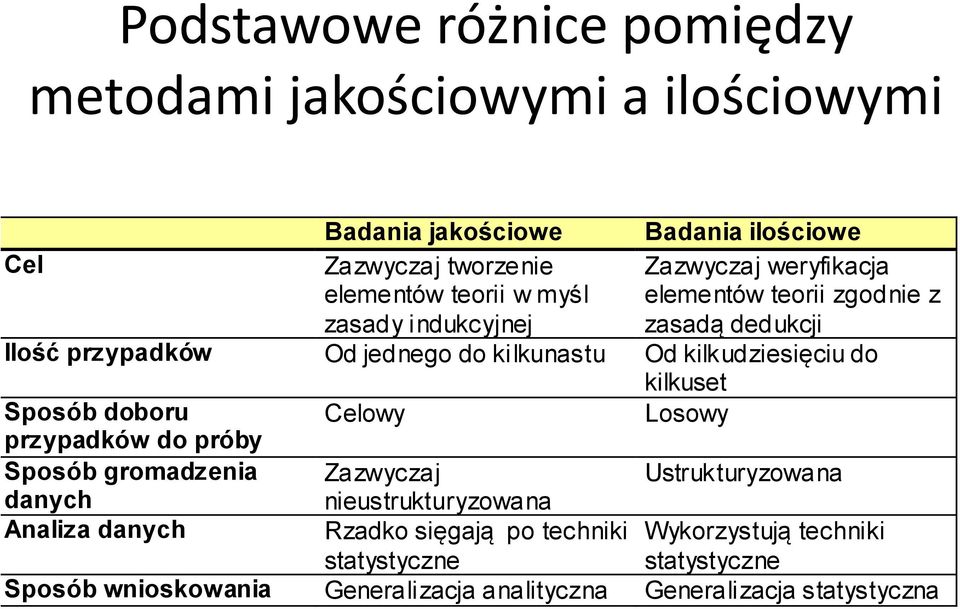 Podstawowe różnice pomiędzy metodami jakościowymi a ilościowymi

| | Badania jakościowe | Badania ilościowe |
|---|---|---|
| Cel | Zazwyczaj tworzenie elementów teorii w myśl zasady indukcyjnej | Zazwyczaj weryfikacja elementów teorii zgodnie z zasadą dedukcji |
| Ilość przypadków | Od jednego do kilkunastu | Od kilkudziesięciu do kilkuset |
| Sposób doboru przypadków do próby | Celowy | Losowy |
| Sposób gromadzenia danych | Zazwyczaj nieustrukturyzowana | Ustrukturyzowana |
| Analiza danych | Rzadko sięgają po techniki statystyczne | Wykorzystują techniki statystyczne |
| Sposób wnioskowania | Generalizacja analityczna | Generalizacja statystyczna |